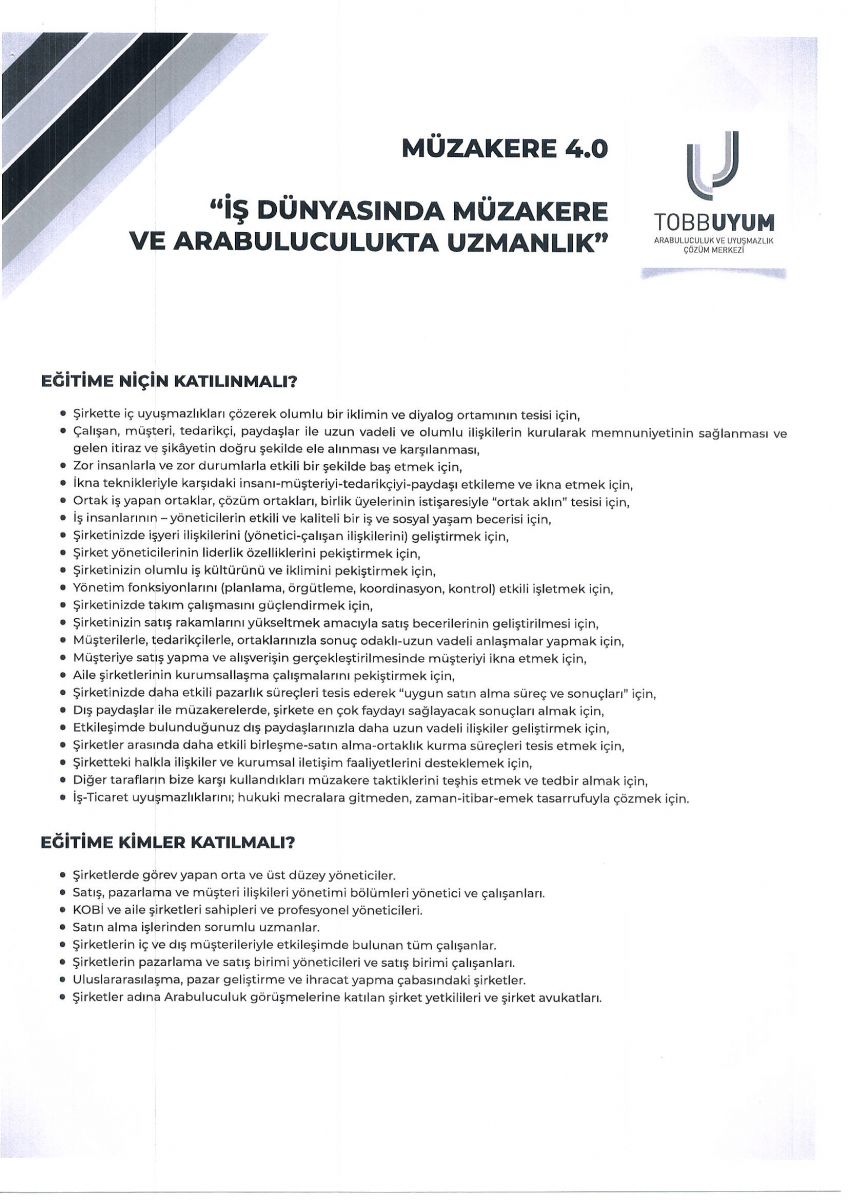 MÜZAKERE 4.0

"İŞ DÜNYASINDA MÜZAKERE VE ARABULUCULUKTA UZMANLIK"

TOBBUYUM
ARABULUCULUK VE UYUŞMAZLIK ÇÖZÜM MERKEZİ

EĞİTİME NİÇİN KATILINMALI?

• Şirkette iç uyuşmazlıkları çözerek olumlu bir iklimin ve diyalog ortamının tesisi için,
• Çalışan, müşteri, tedarikçi, paydaşlar ile uzun vadeli ve olumlu ilişkilerin kurularak memnuniyetinin sağlanması ve gelen itiraz ve şikâyetin doğru şekilde ele alınması ve karşılanması,
• Zor insanlarla ve zor durumlarla etkili bir şekilde baş etmek için,
• İkna teknikleriyle karşıdaki insanı-müşteriyi-tedarikçiyi-paydaşı etkileme ve ikna etmek için,
• Ortak iş yapan ortaklar, çözüm ortakları, birlik üyelerinin istişaresiyle "ortak aklın" tesisi için,
• İş insanlarının – yöneticilerin etkili ve kaliteli bir iş ve sosyal yaşam becerisi için,
• Şirketinizde işyeri ilişkilerini (yönetici-çalışan ilişkilerini) geliştirmek için,
• Şirket yöneticilerinin liderlik özelliklerini pekiştirmek için,
• Şirketinizin olumlu iş kültürünü ve iklimini pekiştirmek için,
• Yönetim fonksiyonlarını (planlama, örgütleme, koordinasyon, kontrol) etkili işletmek için,
• Şirketinizde takım çalışmasını güçlendirmek için,
• Şirketinizin satış rakamlarını yükseltmek amacıyla satış becerilerinin geliştirilmesi için,
• Müşterilerle, tedarikçilerle, ortaklarınızla sonuç odaklı-uzun vadeli anlaşmalar yapmak için,
• Müşteriye satış yapma ve alışverişin gerçekleştirilmesinde müşteriyi ikna etmek için,
• Aile şirketlerinin kurumsallaşma çalışmalarını pekiştirmek için,
• Şirketinizde daha etkili pazarlık süreçleri tesis ederek "uygun satın alma süreç ve sonuçları" için,
• Dış paydaşlar ile müzakerelerde, şirkete en çok faydayı sağlayacak sonuçları almak için,
• Etkileşimde bulunduğunuz dış paydaşlarınızla daha uzun vadeli ilişkiler geliştirmek için,
• Şirketler arasında daha etkili birleşme-satın alma-ortaklık kurma süreçleri tesis etmek için,
• Şirketteki halkla ilişkiler ve kurumsal iletişim faaliyetlerini desteklemek için,
• Diğer tarafların bize karşı kullandıkları müzakere taktiklerini teşhis etmek ve tedbir almak için,
• İş-Ticaret uyuşmazlıklarını; hukuki mecralara gitmeden, zaman-itibar-emek tasarrufuyla çözmek için.

EĞİTİME KİMLER KATILMALI?

• Şirketlerde görev yapan orta ve üst düzey yöneticiler.
• Satış, pazarlama ve müşteri ilişkileri yönetimi bölümleri yönetici ve çalışanları.
• KOBİ ve aile şirketleri sahipleri ve profesyonel yöneticileri.
• Satın alma işlerinden sorumlu uzmanlar.
• Şirketlerin iç ve dış müşterileriyle etkileşimde bulunan tüm çalışanlar.
• Şirketlerin pazarlama ve satış birimi yöneticileri ve satış birimi çalışanları.
• Uluslararasılaşma, pazar geliştirme ve ihracat yapma çabasındaki şirketler.
• Şirketler adına Arabuluculuk görüşmelerine katılan şirket yetkilileri ve şirket avukatları.